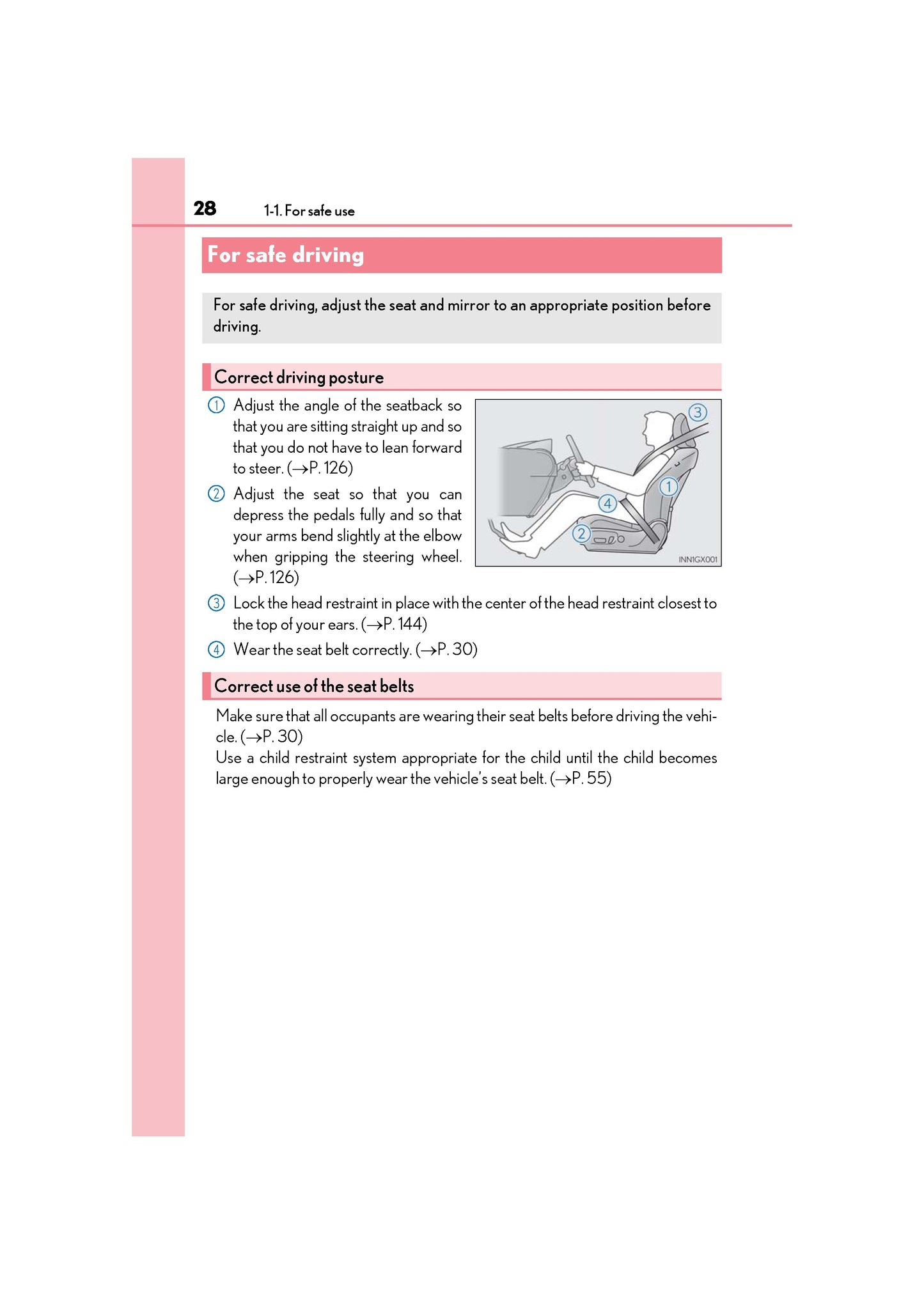 28 1-1. For safe use

For safe driving

For safe driving, adjust the seat and mirror to an appropriate position before driving.

Correct driving posture

① Adjust the angle of the seatback so that you are sitting straight up and so that you do not have to lean forward to steer. (→P. 126)

② Adjust the seat so that you can depress the pedals fully and so that your arms bend slightly at the elbow when gripping the steering wheel. (→P. 126)

③ Lock the head restraint in place with the center of the head restraint closest to the top of your ears. (→P. 144)

④ Wear the seat belt correctly. (→P. 30)

③
①
④
②
INN1GX001

Correct use of the seat belts

Make sure that all occupants are wearing their seat belts before driving the vehicle. (→P. 30)
Use a child restraint system appropriate for the child until the child becomes large enough to properly wear the vehicle's seat belt. (→P. 55)